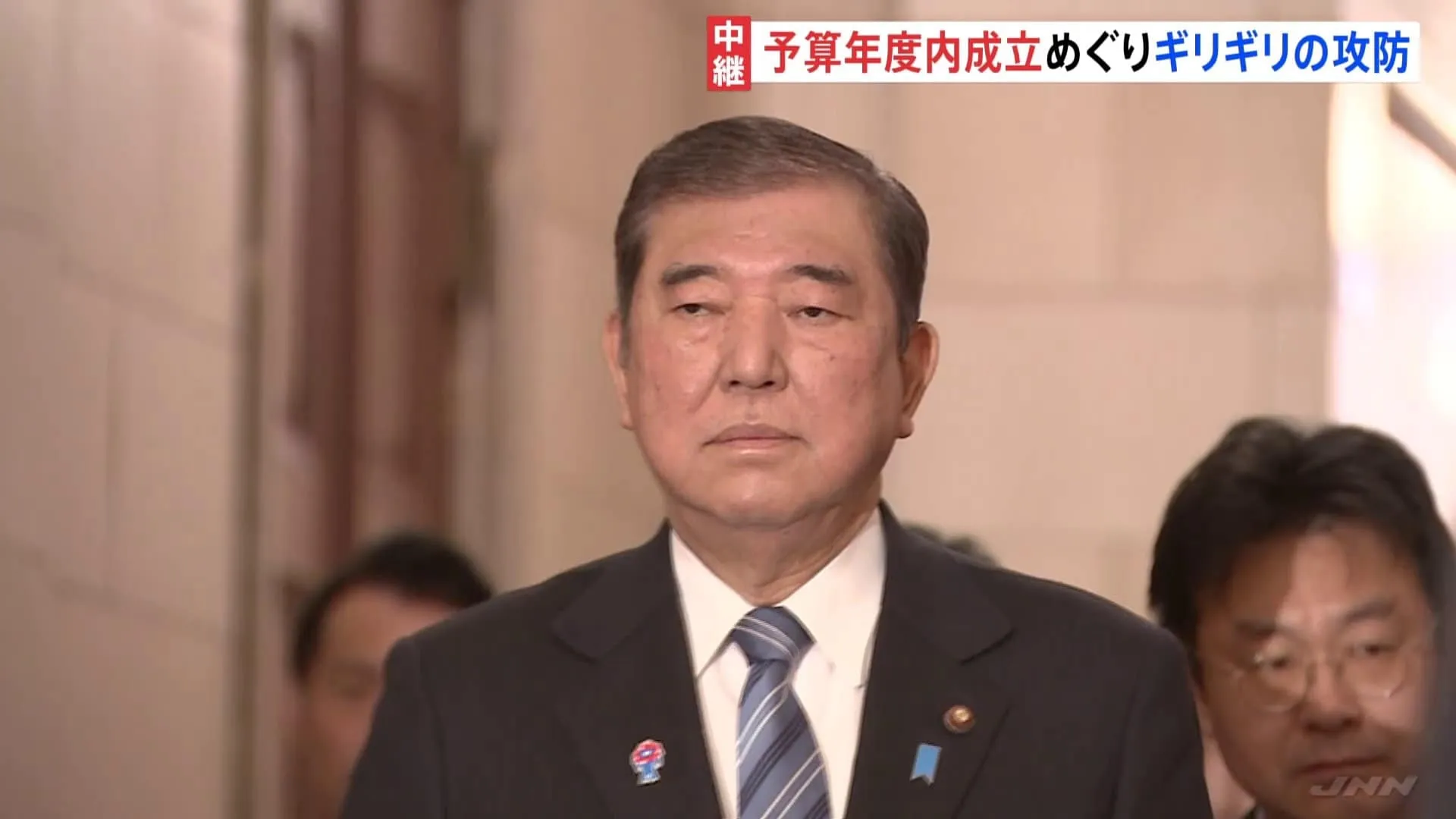 中継
予算年度内成立めぐりギリギリの攻防

JNN